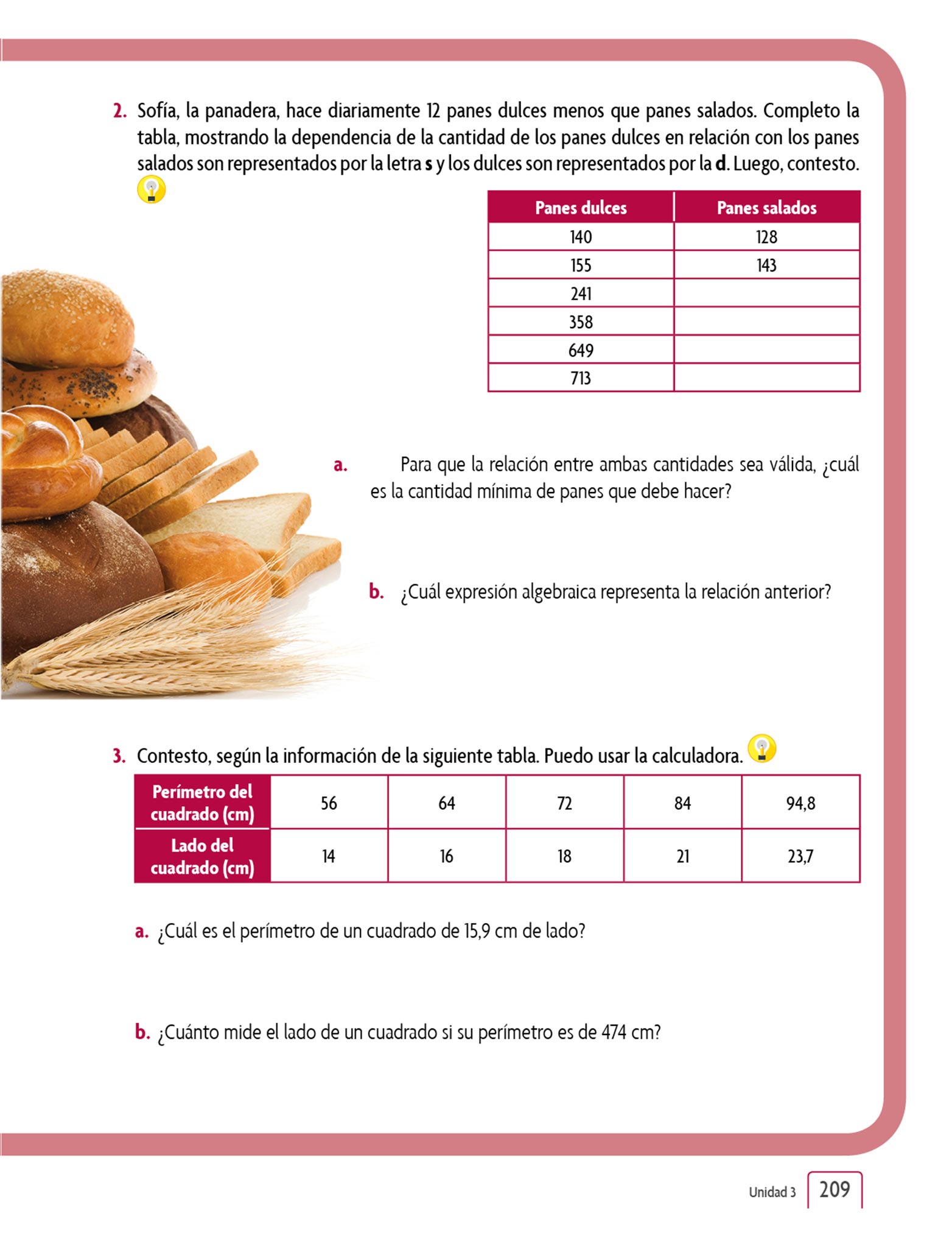 2. Sofía, la panadera, hace diariamente 12 panes dulces menos que panes salados. Completo la tabla, mostrando la dependencia de la cantidad de los panes dulces en relación con los panes salados son representados por la letra **s** y los dulces son representados por la **d**. Luego, contesto.

| Panes dulces | Panes salados |
|---|---|
| 140 | 128 |
| 155 | 143 |
| 241 | |
| 358 | |
| 649 | |
| 713 | |

a. Para que la relación entre ambas cantidades sea válida, ¿cuál es la cantidad mínima de panes que debe hacer?

b. ¿Cuál expresión algebraica representa la relación anterior?

3. Contesto, según la información de la siguiente tabla. Puedo usar la calculadora.

| Perímetro del cuadrado (cm) | 56 | 64 | 72 | 84 | 94,8 |
|---|---|---|---|---|---|
| Lado del cuadrado (cm) | 14 | 16 | 18 | 21 | 23,7 |

a. ¿Cuál es el perímetro de un cuadrado de 15,9 cm de lado?

b. ¿Cuánto mide el lado de un cuadrado si su perímetro es de 474 cm?

Unidad 3 209